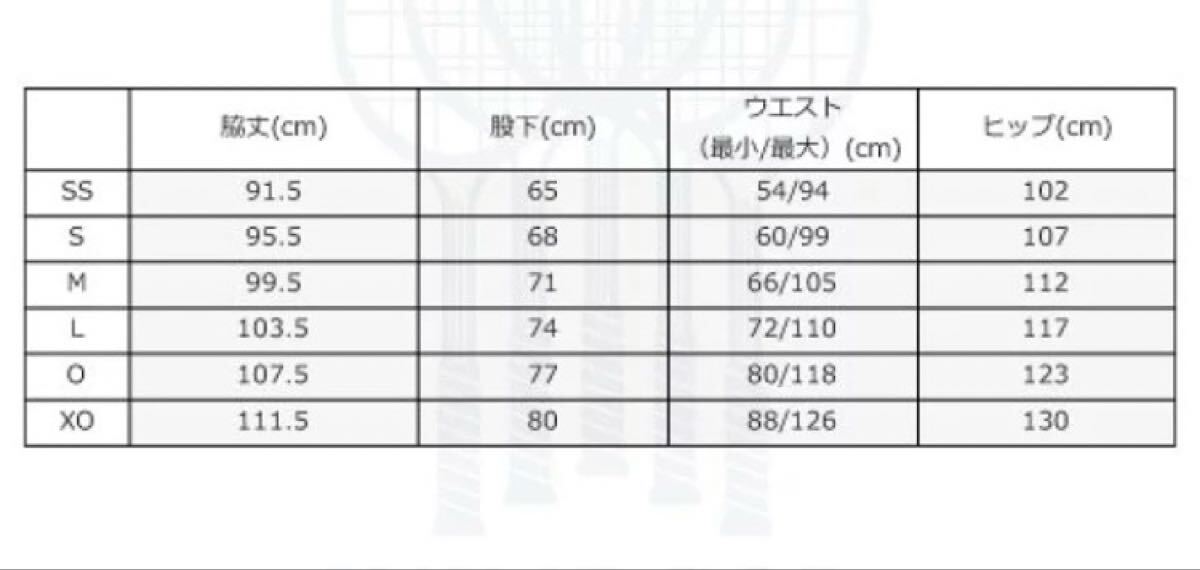 |  | 脇丈(cm) | 股下(cm) | ウエスト（最小/最大）(cm) | ヒップ(cm) |
|---|---|---|---|---|
| SS | 91.5 | 65 | 54/94 | 102 |
| S | 95.5 | 68 | 60/99 | 107 |
| M | 99.5 | 71 | 66/105 | 112 |
| L | 103.5 | 74 | 72/110 | 117 |
| O | 107.5 | 77 | 80/118 | 123 |
| XO | 111.5 | 80 | 88/126 | 130 |